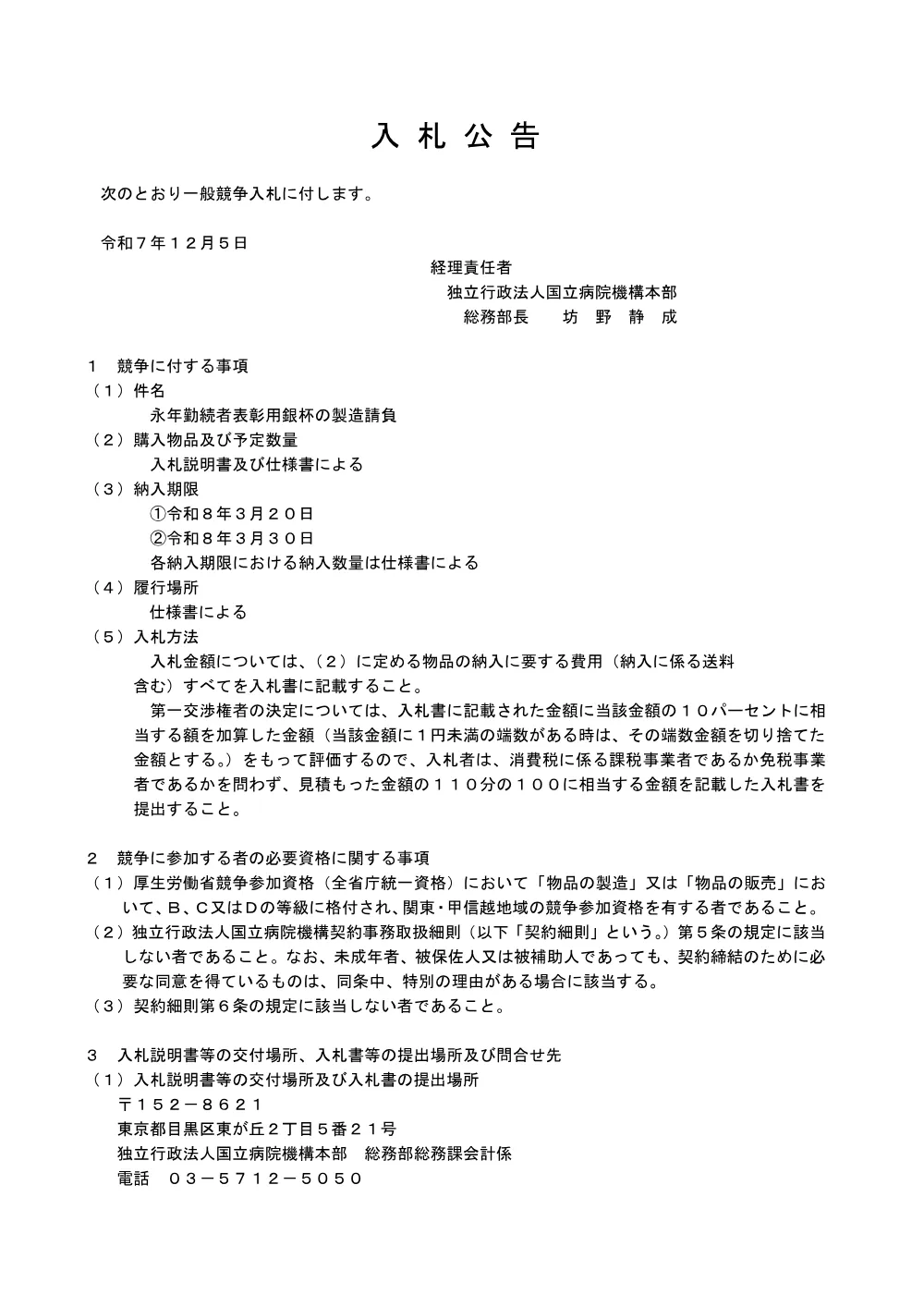 入 札 公 告

次のとおり一般競争入札に付します。

令和７年１２月５日

経理責任者
独立行政法人国立病院機構本部
総務部長　　坊　野　静　成

１　競争に付する事項
（１）件名
永年勤続者表彰用銀杯の製造請負
（２）購入物品及び予定数量
入札説明書及び仕様書による
（３）納入期限
①令和８年３月２０日
②令和８年３月３０日
各納入期限における納入数量は仕様書による
（４）履行場所
仕様書による
（５）入札方法
入札金額については、（２）に定める物品の納入に要する費用（納入に係る送料含む）すべてを入札書に記載すること。
第一交渉権者の決定については、入札書に記載された金額に当該金額の１０パーセントに相当する額を加算した金額（当該金額に１円未満の端数がある時は、その端数金額を切り捨てた金額とする。）をもって評価するので、入札者は、消費税に係る課税事業者であるか免税事業者であるかを問わず、見積もった金額の１１０分の１００に相当する金額を記載した入札書を提出すること。

２　競争に参加する者の必要資格に関する事項
（１）厚生労働省競争参加資格（全省庁統一資格）において「物品の製造」又は「物品の販売」において、Ｂ、Ｃ又はＤの等級に格付され、関東・甲信越地域の競争参加資格を有する者であること。
（２）独立行政法人国立病院機構契約事務取扱細則（以下「契約細則」という。）第５条の規定に該当しない者であること。なお、未成年者、被保佐人又は被補助人であっても、契約締結のために必要な同意を得ているものは、同条中、特別の理由がある場合に該当する。
（３）契約細則第６条の規定に該当しない者であること。

３　入札説明書等の交付場所、入札書等の提出場所及び問合せ先
（１）入札説明書等の交付場所及び入札書の提出場所
〒１５２－８６２１
東京都目黒区東が丘２丁目５番２１号
独立行政法人国立病院機構本部　総務部総務課会計係
電話　０３－５７１２－５０５０